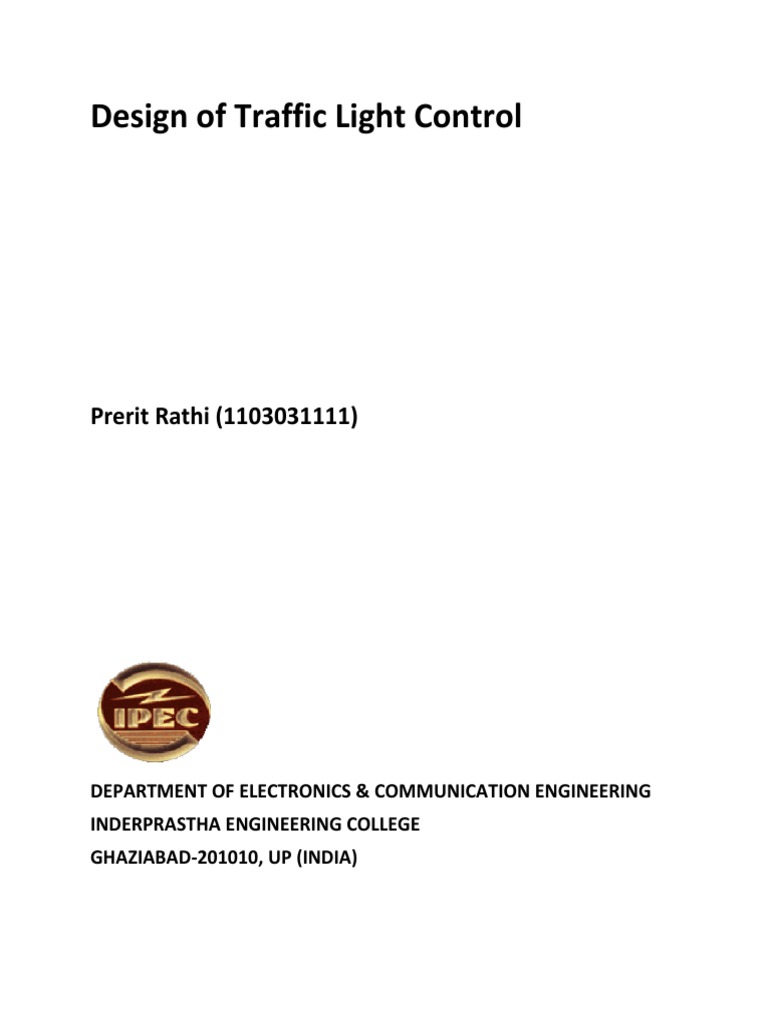 Design of Traffic Light Control

Prerit Rathi (1103031111)

IPEC

DEPARTMENT OF ELECTRONICS & COMMUNICATION ENGINEERING
INDERPRASTHA ENGINEERING COLLEGE
GHAZIABAD-201010, UP (INDIA)